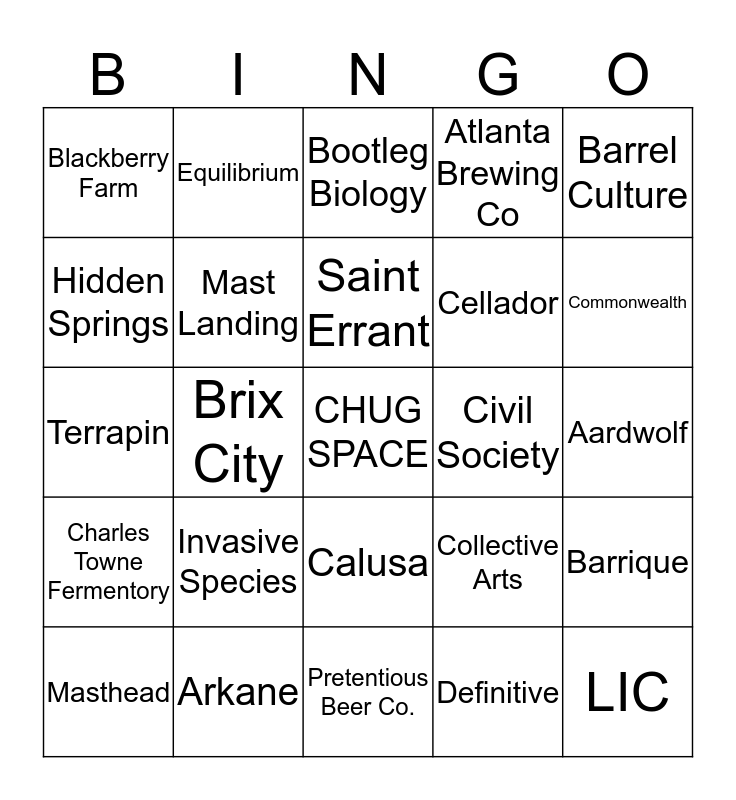 | B | I | N | G | O |
|---|---|---|---|---|
| Blackberry Farm | Equilibrium | Bootleg Biology | Atlanta Brewing Co | Barrel Culture |
| Hidden Springs | Mast Landing | Saint Errant | Cellador | Commonwealth |
| Terrapin | Brix City | CHUG SPACE | Civil Society | Aardwolf |
| Charles Towne Fermentory | Invasive Species | Calusa | Collective Arts | Barrique |
| Masthead | Arkane | Pretentious Beer Co. | Definitive | LIC |